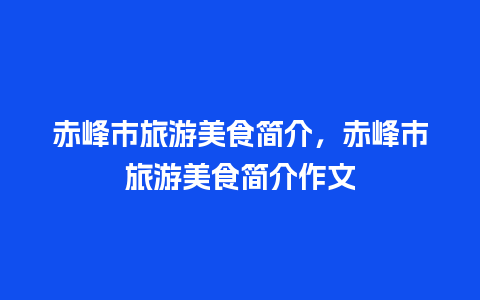 赤峰市旅游美食简介，赤峰市旅游美食简介作文